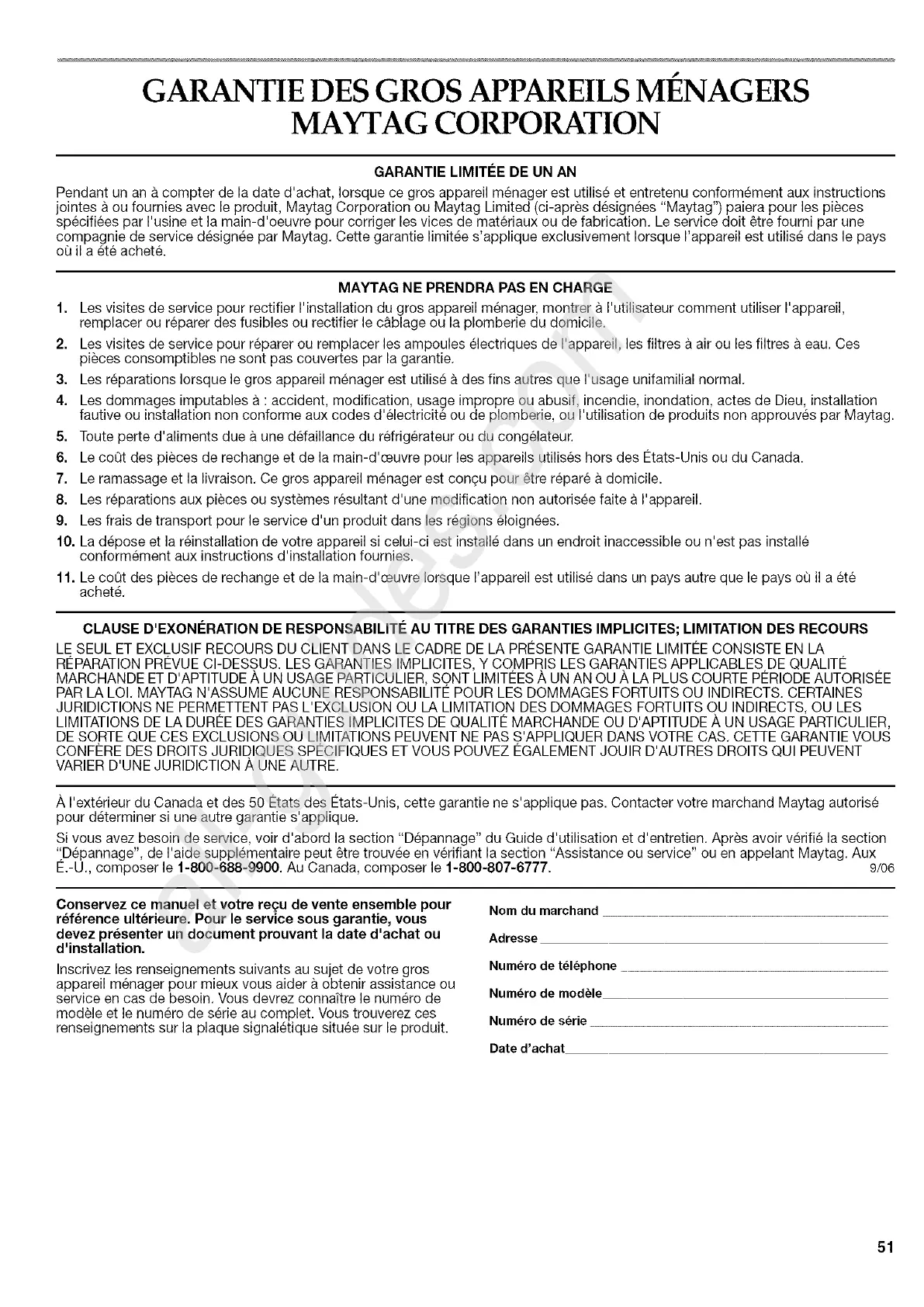 GARANTIE DES GROS APPAREILS MÉNAGERS MAYTAG CORPORATION

GARANTIE LIMITÉE DE UN AN

Pendant un an à compter de la date d'achat, lorsque ce gros appareil ménager est utilisé et entretenu conformément aux instructions jointes à ou fournies avec le produit, Maytag Corporation ou Maytag Limited (ci-après désignées "Maytag") paiera pour les pièces spécifiées par l'usine et la main-d'oeuvre pour corriger les vices de matériaux ou de fabrication. Le service doit être fourni par une compagnie de service désignée par Maytag. Cette garantie limitée s'applique exclusivement lorsque l'appareil est utilisé dans le pays où il a été acheté.

MAYTAG NE PRENDRA PAS EN CHARGE

1. Les visites de service pour rectifier l'installation du gros appareil ménager, montrer à l'utilisateur comment utiliser l'appareil, remplacer ou réparer des fusibles ou rectifier le câblage ou la plomberie du domicile.
2. Les visites de service pour réparer ou remplacer les ampoules électriques de l'appareil, les filtres à air ou les filtres à eau. Ces pièces consomptibles ne sont pas couvertes par la garantie.
3. Les réparations lorsque le gros appareil ménager est utilisé à des fins autres que l'usage unifamilial normal.
4. Les dommages imputables à : accident, modification, usage impropre ou abusif, incendie, inondation, actes de Dieu, installation fautive ou installation non conforme aux codes d'électricité ou de plomberie, ou l'utilisation de produits non approuvés par Maytag.
5. Toute perte d'aliments due à une défaillance du réfrigérateur ou du congélateur.
6. Le coût des pièces de rechange et de la main-d'œuvre pour les appareils utilisés hors des États-Unis ou du Canada.
7. Le ramassage et la livraison. Ce gros appareil ménager est conçu pour être réparé à domicile.
8. Les réparations aux pièces ou systèmes résultant d'une modification non autorisée faite à l'appareil.
9. Les frais de transport pour le service d'un produit dans les régions éloignées.
10. La dépose et la réinstallation de votre appareil si celui-ci est installé dans un endroit inaccessible ou n'est pas installé conformément aux instructions d'installation fournies.
11. Le coût des pièces de rechange et de la main-d'œuvre lorsque l'appareil est utilisé dans un pays autre que le pays où il a été acheté.

CLAUSE D'EXONÉRATION DE RESPONSABILITÉ AU TITRE DES GARANTIES IMPLICITES; LIMITATION DES RECOURS

LE SEUL ET EXCLUSIF RECOURS DU CLIENT DANS LE CADRE DE LA PRÉSENTE GARANTIE LIMITÉE CONSISTE EN LA RÉPARATION PRÉVUE CI-DESSUS. LES GARANTIES IMPLICITES, Y COMPRIS LES GARANTIES APPLICABLES DE QUALITÉ MARCHANDE ET D'APTITUDE À UN USAGE PARTICULIER, SONT LIMITÉES À UN AN OU À LA PLUS COURTE PÉRIODE AUTORISÉE PAR LA LOI. MAYTAG N'ASSUME AUCUNE RESPONSABILITÉ POUR LES DOMMAGES FORTUITS OU INDIRECTS. CERTAINES JURIDICTIONS NE PERMETTENT PAS L'EXCLUSION OU LA LIMITATION DES DOMMAGES FORTUITS OU INDIRECTS, OU LES LIMITATIONS DE LA DURÉE DES GARANTIES IMPLICITES DE QUALITÉ MARCHANDE OU D'APTITUDE À UN USAGE PARTICULIER, DE SORTE QUE CES EXCLUSIONS OU LIMITATIONS PEUVENT NE PAS S'APPLIQUER DANS VOTRE CAS. CETTE GARANTIE VOUS CONFÈRE DES DROITS JURIDIQUES SPÉCIFIQUES ET VOUS POUVEZ ÉGALEMENT JOUIR D'AUTRES DROITS QUI PEUVENT VARIER D'UNE JURIDICTION À UNE AUTRE.

À l'extérieur du Canada et des 50 États des États-Unis, cette garantie ne s'applique pas. Contacter votre marchand Maytag autorisé pour déterminer si une autre garantie s'applique.

Si vous avez besoin de service, voir d'abord la section "Dépannage" du Guide d'utilisation et d'entretien. Après avoir vérifié la section "Dépannage", de l'aide supplémentaire peut être trouvée en vérifiant la section "Assistance ou service" ou en appelant Maytag. Aux É.-U., composer le 1-800-688-9900. Au Canada, composer le 1-800-807-6777. 9/06

Conservez ce manuel et votre reçu de vente ensemble pour référence ultérieure. Pour le service sous garantie, vous devez présenter un document prouvant la date d'achat ou d'installation.

Inscrivez les renseignements suivants au sujet de votre gros appareil ménager pour mieux vous aider à obtenir assistance ou service en cas de besoin. Vous devrez connaître le numéro de modèle et le numéro de série au complet. Vous trouverez ces renseignements sur la plaque signalétique située sur le produit.

Nom du marchand
Adresse
Numéro de téléphone
Numéro de modèle
Numéro de série
Date d'achat

51